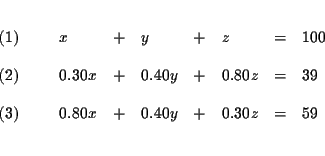 (1) $x + y + z = 100$

(2) $0.30x + 0.40y + 0.80z = 39$

(3) $0.80x + 0.40y + 0.30z = 59$